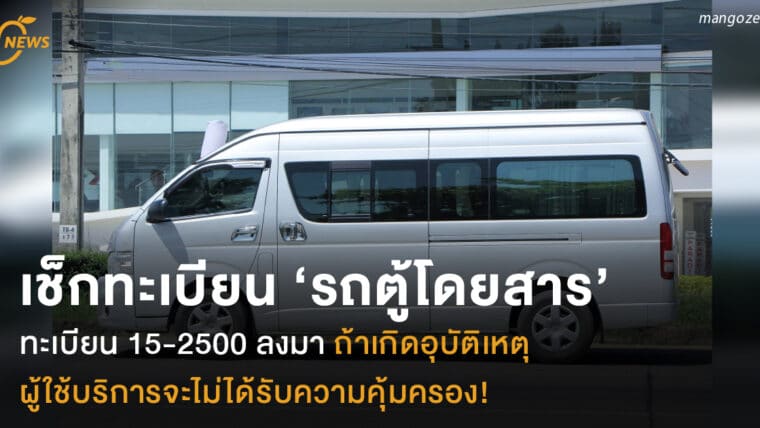 NEWS

mangoze

เช็กทะเบียน ‘รถตู้โดยสาร’

ทะเบียน 15-2500 ลงมา ถ้าเกิดอุบัติเหตุ ผู้ใช้บริการจะไม่ได้รับความคุ้มครอง!